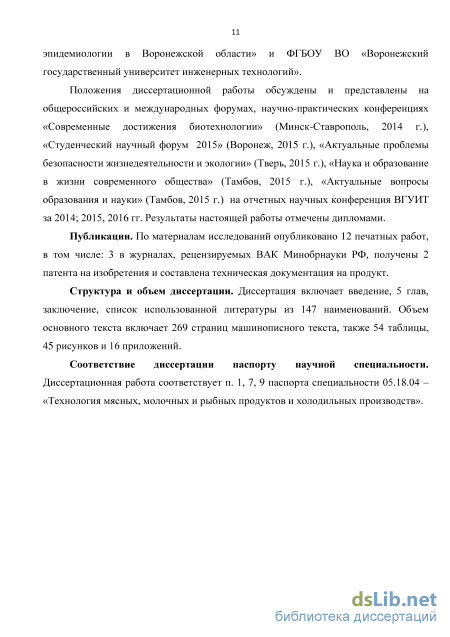 11

эпидемиологии в Воронежской области» и ФГБОУ ВО «Воронежский государственный университет инженерных технологий».

Положения диссертационной работы обсуждены и представлены на общероссийских и международных форумах, научно-практических конференциях «Современные достижения биотехнологии» (Минск-Ставрополь, 2014 г.), «Студенческий научный форум 2015» (Воронеж, 2015 г.), «Актуальные проблемы безопасности жизнедеятельности и экологии» (Тверь, 2015 г.), «Наука и образование в жизни современного общества» (Тамбов, 2015 г.), «Актуальные вопросы образования и науки» (Тамбов, 2015 г.) на отчетных научных конференция ВГУИТ за 2014; 2015, 2016 гг. Результаты настоящей работы отмечены дипломами.

Публикации. По материалам исследований опубликовано 12 печатных работ, в том числе: 3 в журналах, рецензируемых ВАК Минобрнауки РФ, получены 2 патента на изобретения и составлена техническая документация на продукт.

Структура и объем диссертации. Диссертация включает введение, 5 глав, заключение, список использованной литературы из 147 наименований. Объем основного текста включает 269 страниц машинописного текста, также 54 таблицы, 45 рисунков и 16 приложений.

Соответствие диссертации паспорту научной специальности. Диссертационная работа соответствует п. 1, 7, 9 паспорта специальности 05.18.04 – «Технология мясных, молочных и рыбных продуктов и холодильных производств».

dsLib.net
библиотека диссертаций